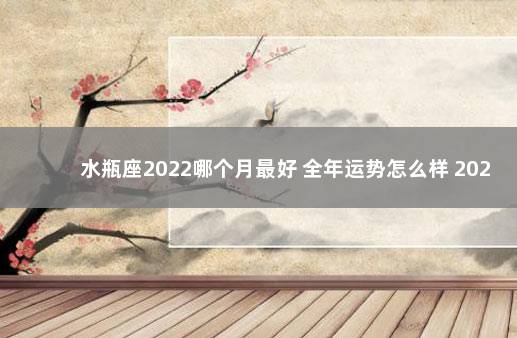 水瓶座2022哪个月最好 全年运势怎么样 202